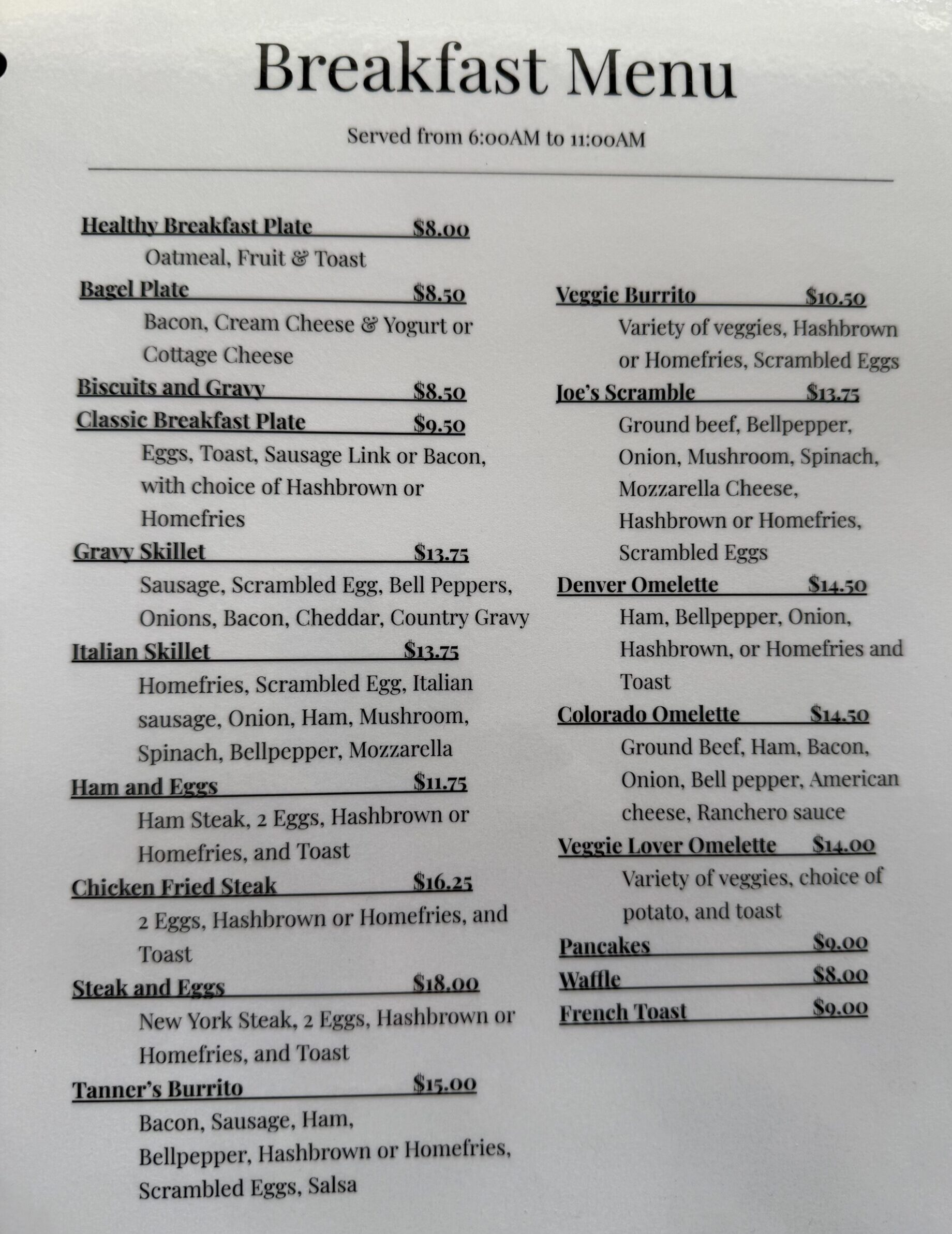 Breakfast Menu

Served from 6:00AM to 11:00AM

Healthy Breakfast Plate $8.00
Oatmeal, Fruit & Toast

Bagel Plate $8.50
Bacon, Cream Cheese & Yogurt or Cottage Cheese

Biscuits and Gravy $8.50

Classic Breakfast Plate $9.50
Eggs, Toast, Sausage Link or Bacon, with choice of Hashbrown or Homefries

Gravy Skillet $13.75
Sausage, Scrambled Egg, Bell Peppers, Onions, Bacon, Cheddar, Country Gravy

Italian Skillet $13.75
Homefries, Scrambled Egg, Italian sausage, Onion, Ham, Mushroom, Spinach, Bellpepper, Mozzarella

Ham and Eggs $11.75
Ham Steak, 2 Eggs, Hashbrown or Homefries, and Toast

Chicken Fried Steak $16.25
2 Eggs, Hashbrown or Homefries, and Toast

Steak and Eggs $18.00
New York Steak, 2 Eggs, Hashbrown or Homefries, and Toast

Tanner's Burrito $15.00
Bacon, Sausage, Ham, Bellpepper, Hashbrown or Homefries, Scrambled Eggs, Salsa

Veggie Burrito $10.50
Variety of veggies, Hashbrown or Homefries, Scrambled Eggs

Joe's Scramble $13.75
Ground beef, Bellpepper, Onion, Mushroom, Spinach, Mozzarella Cheese, Hashbrown or Homefries, Scrambled Eggs

Denver Omelette $14.50
Ham, Bellpepper, Onion, Hashbrown, or Homefries and Toast

Colorado Omelette $14.50
Ground Beef, Ham, Bacon, Onion, Bell pepper, American cheese, Ranchero sauce

Veggie Lover Omelette $14.00
Variety of veggies, choice of potato, and toast

Pancakes $9.00
Waffle $8.00
French Toast $9.00